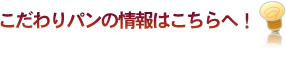 こだわりパンの情報はこちらへ！